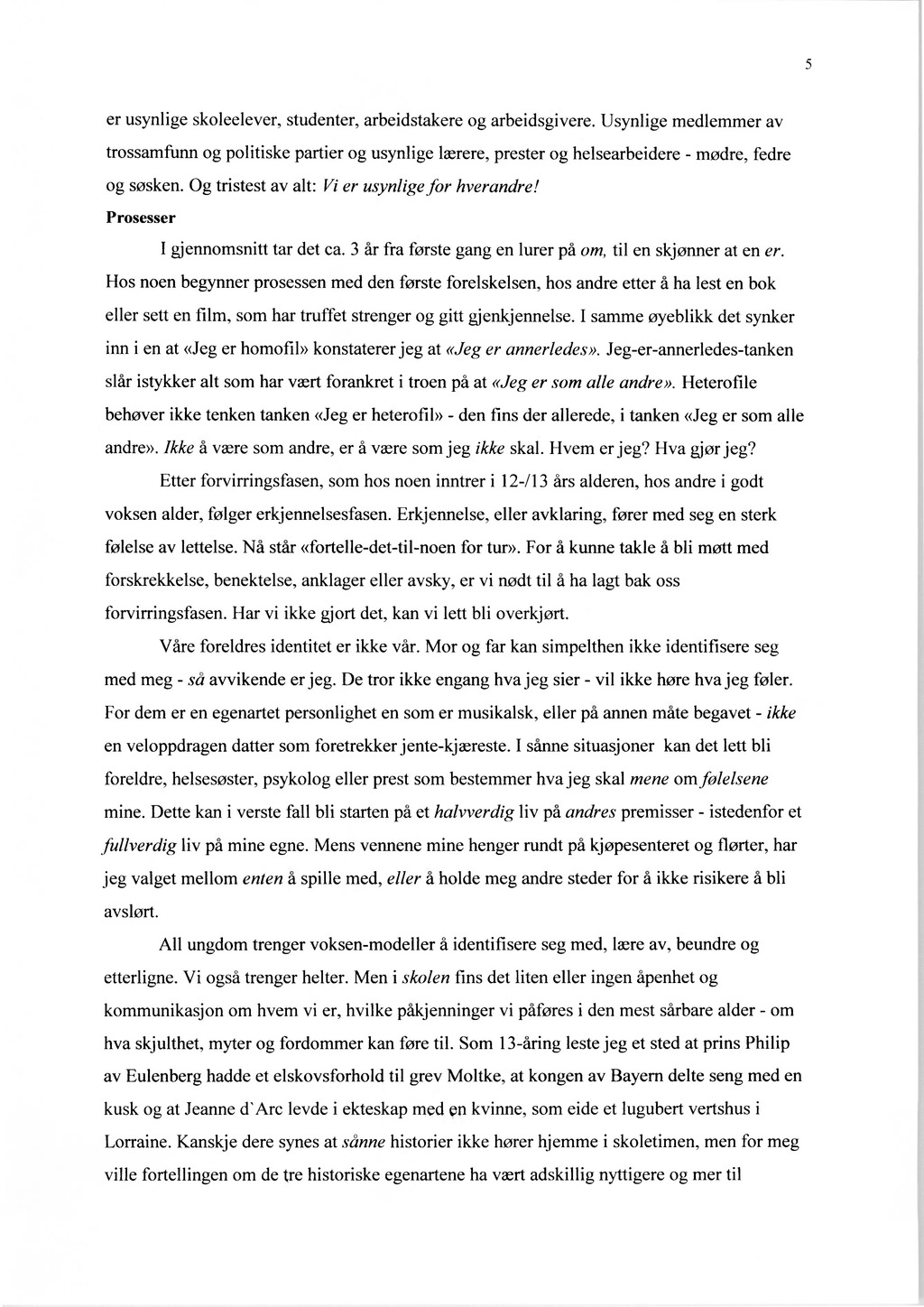 5

er usynlige skoleelever, studenter, arbeidstakere og arbeidsgivere. Usynlige medlemmer av trossamfunn og politiske partier og usynlige lærere, prester og helsearbeidere - mødre, fedre og søsken. Og tristest av alt: Vi er usynlige for hverandre!

Prosesser

I gjennomsnitt tar det ca. 3 år fra første gang en lurer på om, til en skjønner at en er. Hos noen begynner prosessen med den første forelskelsen, hos andre etter å ha lest en bok eller sett en film, som har truffet strenger og gitt gjenkjennelse. I samme øyeblikk det synker inn i en at «Jeg er homofil» konstaterer jeg at «Jeg er annerledes». Jeg-er-annerledes-tanken slår istykker alt som har vært forankret i troen på at «Jeg er som alle andre». Heterofile behøver ikke tenken tanken «Jeg er heterofil» - den fins der allerede, i tanken «Jeg er som alle andre». Ikke å være som andre, er å være som jeg ikke skal. Hvem er jeg? Hva gjør jeg?

Etter forvirringsfasen, som hos noen inntrer i 12-/13 års alderen, hos andre i godt voksen alder, følger erkjennelsesfasen. Erkjennelse, eller avklaring, fører med seg en sterk følelse av lettelse. Nå står «fortelle-det-til-noen for tur». For å kunne takle å bli møtt med forskrekkelse, benektelse, anklager eller avsky, er vi nødt til å ha lagt bak oss forvirringsfasen. Har vi ikke gjort det, kan vi lett bli overkjørt.

Våre foreldres identitet er ikke vår. Mor og far kan simpelthen ikke identifisere seg med meg - så avvikende er jeg. De tror ikke engang hva jeg sier - vil ikke høre hva jeg føler. For dem er en egenartet personlighet en som er musikalsk, eller på annen måte begavet - ikke en veloppdragen datter som foretrekker jente-kjæreste. I sånne situasjoner kan det lett bli foreldre, helsesøster, psykolog eller prest som bestemmer hva jeg skal mene om følelsene mine. Dette kan i verste fall bli starten på et halvverdig liv på andres premisser - istedenfor et fullverdig liv på mine egne. Mens vennene mine henger rundt på kjøpesenteret og flørter, har jeg valget mellom enten å spille med, eller å holde meg andre steder for å ikke risikere å bli avslørt.

All ungdom trenger voksen-modeller å identifisere seg med, lære av, beundre og etterligne. Vi også trenger helter. Men i skolen fins det liten eller ingen åpenhet og kommunikasjon om hvem vi er, hvilke påkjenninger vi påføres i den mest sårbare alder - om hva skjulthet, myter og fordommer kan føre til. Som 13-åring leste jeg et sted at prins Philip av Eulenberg hadde et elskovsforhold til grev Moltke, at kongen av Bayern delte seng med en kusk og at Jeanne d`Arc levde i ekteskap med en kvinne, som eide et lugubert vertshus i Lorraine. Kanskje dere synes at sånne historier ikke hører hjemme i skoletimen, men for meg ville fortellingen om de tre historiske egenartene ha vært adskillig nyttigere og mer til